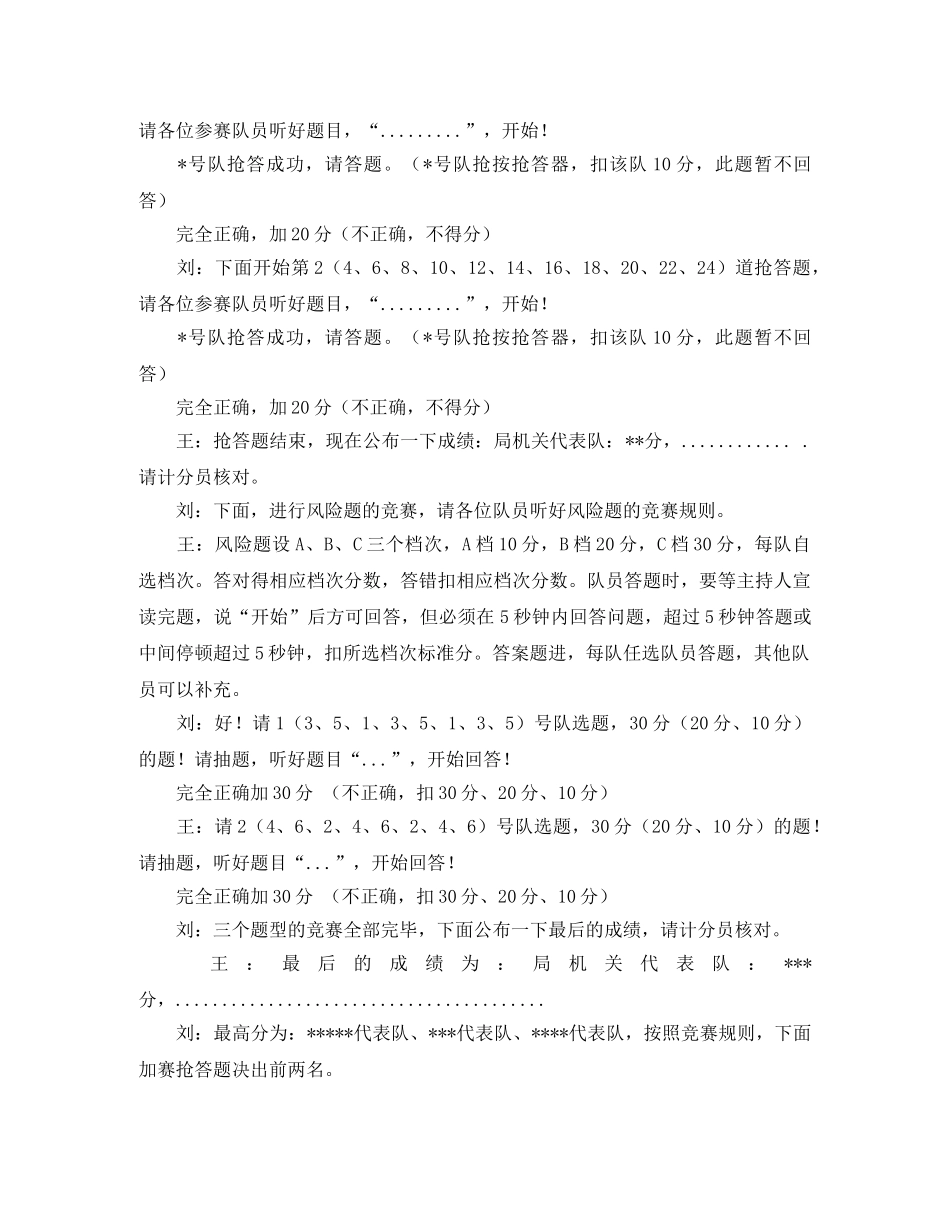 请各位参赛队员听好题目，“.........”，开始！

*号队抢答成功，请答题。（*号队抢按抢答器，扣该队10分，此题暂不回答）

完全正确，加20分（不正确，不得分）

刘：下面开始第2（4、6、8、10、12、14、16、18、20、22、24）道抢答题，请各位参赛队员听好题目，“.........”，开始！

*号队抢答成功，请答题。（*号队抢按抢答器，扣该队10分，此题暂不回答）

完全正确，加20分（不正确，不得分）

王：抢答题结束，现在公布一下成绩：局机关代表队：**分，............ .请计分员核对。

刘：下面，进行风险题的竞赛，请各位队员听好风险题的竞赛规则。

王：风险题设A、B、C三个档次，A档10分，B档20分，C档30分，每队自选档次。答对得相应档次分数，答错扣相应档次分数。队员答题时，要等主持人宣读完题，说“开始”后方可回答，但必须在5秒钟内回答问题，超过5秒钟答题或中间停顿超过5秒钟，扣所选档次标准分。答案题进，每队任选队员答题，其他队员可以补充。

刘：好！请1（3、5、1、3、5、1、3、5）号队选题，30分（20分、10分）的题！请抽题，听好题目“...”，开始回答！

完全正确加30分 （不正确，扣30分、20分、10分）

王：请2（4、6、2、4、6、2、4、6）号队选题，30分（20分、10分）的题！请抽题，听好题目“...”，开始回答！

完全正确加30分 （不正确，扣30分、20分、10分）

刘：三个题型的竞赛全部完毕，下面公布一下最后的成绩，请计分员核对。

王：最后的成绩为：局机关代表队：***分，.......................................

刘：最高分为：*****代表队、***代表队、****代表队，按照竞赛规则，下面加赛抢答题决出前两名。